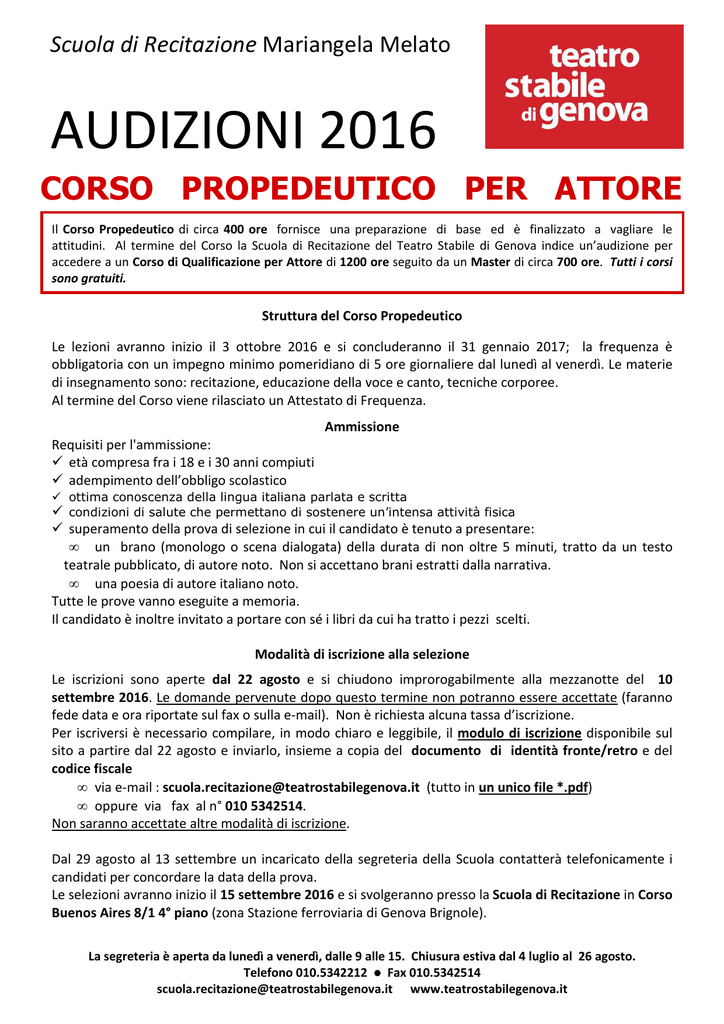 Scuola di Recitazione Mariangela Melato

teatro stabile di genova

AUDIZIONI 2016

CORSO PROPEDEUTICO PER ATTORE

Il Corso Propedeutico di circa 400 ore fornisce una preparazione di base ed è finalizzato a vagliare le attitudini. Al termine del Corso la Scuola di Recitazione del Teatro Stabile di Genova indice un'audizione per accedere a un Corso di Qualificazione per Attore di 1200 ore seguito da un Master di circa 700 ore. Tutti i corsi sono gratuiti.

Struttura del Corso Propedeutico

Le lezioni avranno inizio il 3 ottobre 2016 e si concluderanno il 31 gennaio 2017; la frequenza è obbligatoria con un impegno minimo pomeridiano di 5 ore giornaliere dal lunedì al venerdì. Le materie di insegnamento sono: recitazione, educazione della voce e canto, tecniche corporee.
Al termine del Corso viene rilasciato un Attestato di Frequenza.

Ammissione

Requisiti per l'ammissione:
✓ età compresa fra i 18 e i 30 anni compiuti
✓ adempimento dell'obbligo scolastico
✓ ottima conoscenza della lingua italiana parlata e scritta
✓ condizioni di salute che permettano di sostenere un'intensa attività fisica
✓ superamento della prova di selezione in cui il candidato è tenuto a presentare:
∞ un brano (monologo o scena dialogata) della durata di non oltre 5 minuti, tratto da un testo teatrale pubblicato, di autore noto. Non si accettano brani estratti dalla narrativa.
∞ una poesia di autore italiano noto.
Tutte le prove vanno eseguite a memoria.
Il candidato è inoltre invitato a portare con sé i libri da cui ha tratto i pezzi scelti.

Modalità di iscrizione alla selezione

Le iscrizioni sono aperte dal 22 agosto e si chiudono improrogabilmente alla mezzanotte del 10 settembre 2016. Le domande pervenute dopo questo termine non potranno essere accettate (faranno fede data e ora riportate sul fax o sulla e-mail). Non è richiesta alcuna tassa d'iscrizione.
Per iscriversi è necessario compilare, in modo chiaro e leggibile, il modulo di iscrizione disponibile sul sito a partire dal 22 agosto e inviarlo, insieme a copia del documento di identità fronte/retro e del codice fiscale
∞ via e-mail : scuola.recitazione@teatrostabilegenova.it (tutto in un unico file *.pdf)
∞ oppure via fax al n° 010 5342514.
Non saranno accettate altre modalità di iscrizione.

Dal 29 agosto al 13 settembre un incaricato della segreteria della Scuola contatterà telefonicamente i candidati per concordare la data della prova.
Le selezioni avranno inizio il 15 settembre 2016 e si svolgeranno presso la Scuola di Recitazione in Corso Buenos Aires 8/1 4° piano (zona Stazione ferroviaria di Genova Brignole).

La segreteria è aperta da lunedì a venerdì, dalle 9 alle 15. Chiusura estiva dal 4 luglio al 26 agosto.
Telefono 010.5342212 ● Fax 010.5342514
scuola.recitazione@teatrostabilegenova.it www.teatrostabilegenova.it